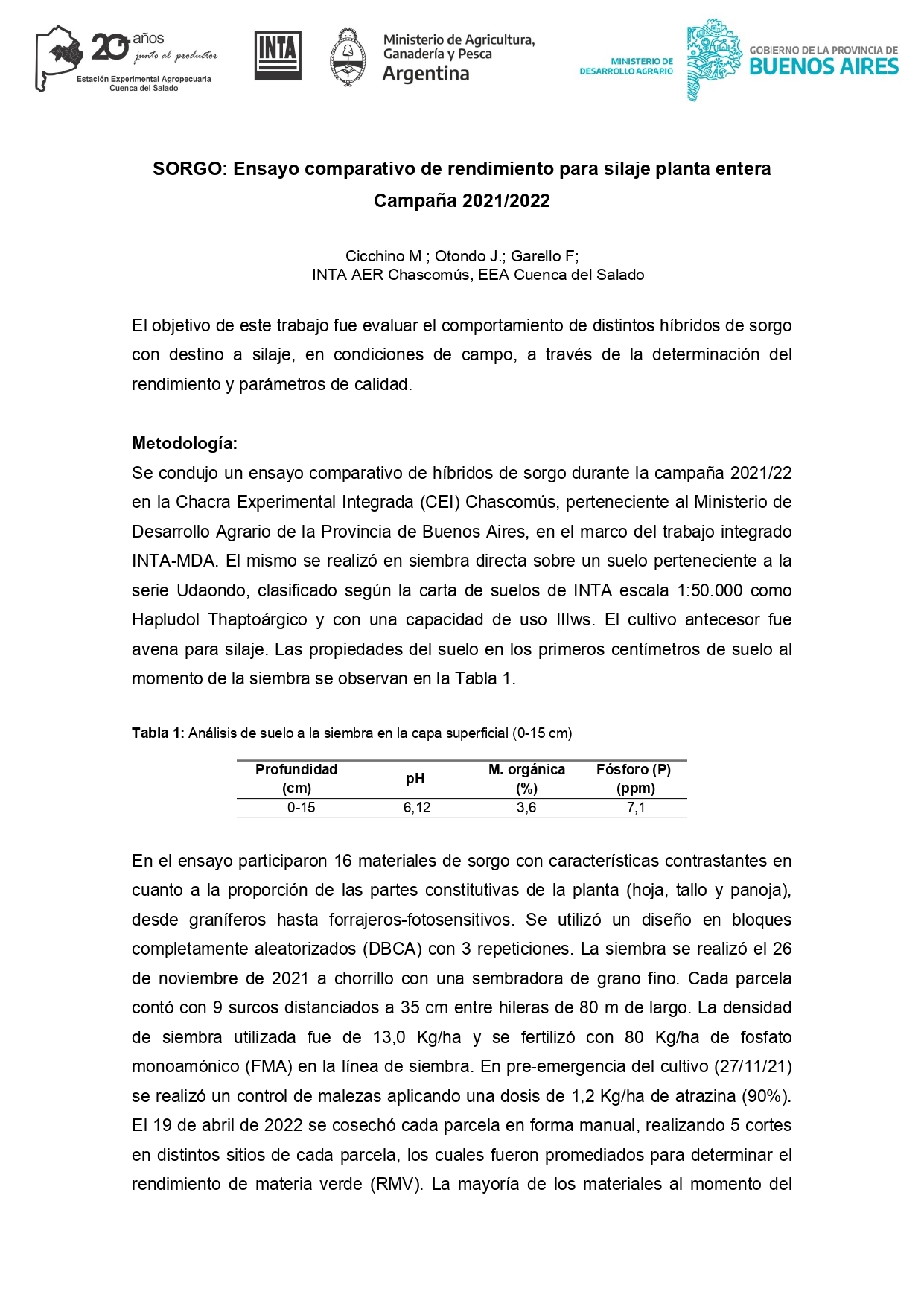 20 años junto al productor
Estación Experimental Agropecuaria Cuenca del Salado

INTA

Ministerio de Agricultura, Ganadería y Pesca
Argentina

MINISTERIO DE DESARROLLO AGRARIO

GOBIERNO DE LA PROVINCIA DE BUENOS AIRES

SORGO: Ensayo comparativo de rendimiento para silaje planta entera
Campaña 2021/2022

Cicchino M ; Otondo J.; Garello F;
INTA AER Chascomús, EEA Cuenca del Salado

El objetivo de este trabajo fue evaluar el comportamiento de distintos híbridos de sorgo con destino a silaje, en condiciones de campo, a través de la determinación del rendimiento y parámetros de calidad.

Metodología:
Se condujo un ensayo comparativo de híbridos de sorgo durante la campaña 2021/22 en la Chacra Experimental Integrada (CEI) Chascomús, perteneciente al Ministerio de Desarrollo Agrario de la Provincia de Buenos Aires, en el marco del trabajo integrado INTA-MDA. El mismo se realizó en siembra directa sobre un suelo perteneciente a la serie Udaondo, clasificado según la carta de suelos de INTA escala 1:50.000 como Hapludol Thaptoárgico y con una capacidad de uso IIIws. El cultivo antecesor fue avena para silaje. Las propiedades del suelo en los primeros centímetros de suelo al momento de la siembra se observan en la Tabla 1.

Tabla 1: Análisis de suelo a la siembra en la capa superficial (0-15 cm)

| Profundidad (cm) | pH | M. orgánica (%) | Fósforo (P) (ppm) |
|---|---|---|---|
| 0-15 | 6,12 | 3,6 | 7,1 |

En el ensayo participaron 16 materiales de sorgo con características contrastantes en cuanto a la proporción de las partes constitutivas de la planta (hoja, tallo y panoja), desde graníferos hasta forrajeros-fotosensitivos. Se utilizó un diseño en bloques completamente aleatorizados (DBCA) con 3 repeticiones. La siembra se realizó el 26 de noviembre de 2021 a chorrillo con una sembradora de grano fino. Cada parcela contó con 9 surcos distanciados a 35 cm entre hileras de 80 m de largo. La densidad de siembra utilizada fue de 13,0 Kg/ha y se fertilizó con 80 Kg/ha de fosfato monoamónico (FMA) en la línea de siembra. En pre-emergencia del cultivo (27/11/21) se realizó un control de malezas aplicando una dosis de 1,2 Kg/ha de atrazina (90%). El 19 de abril de 2022 se cosechó cada parcela en forma manual, realizando 5 cortes en distintos sitios de cada parcela, los cuales fueron promediados para determinar el rendimiento de materia verde (RMV). La mayoría de los materiales al momento del